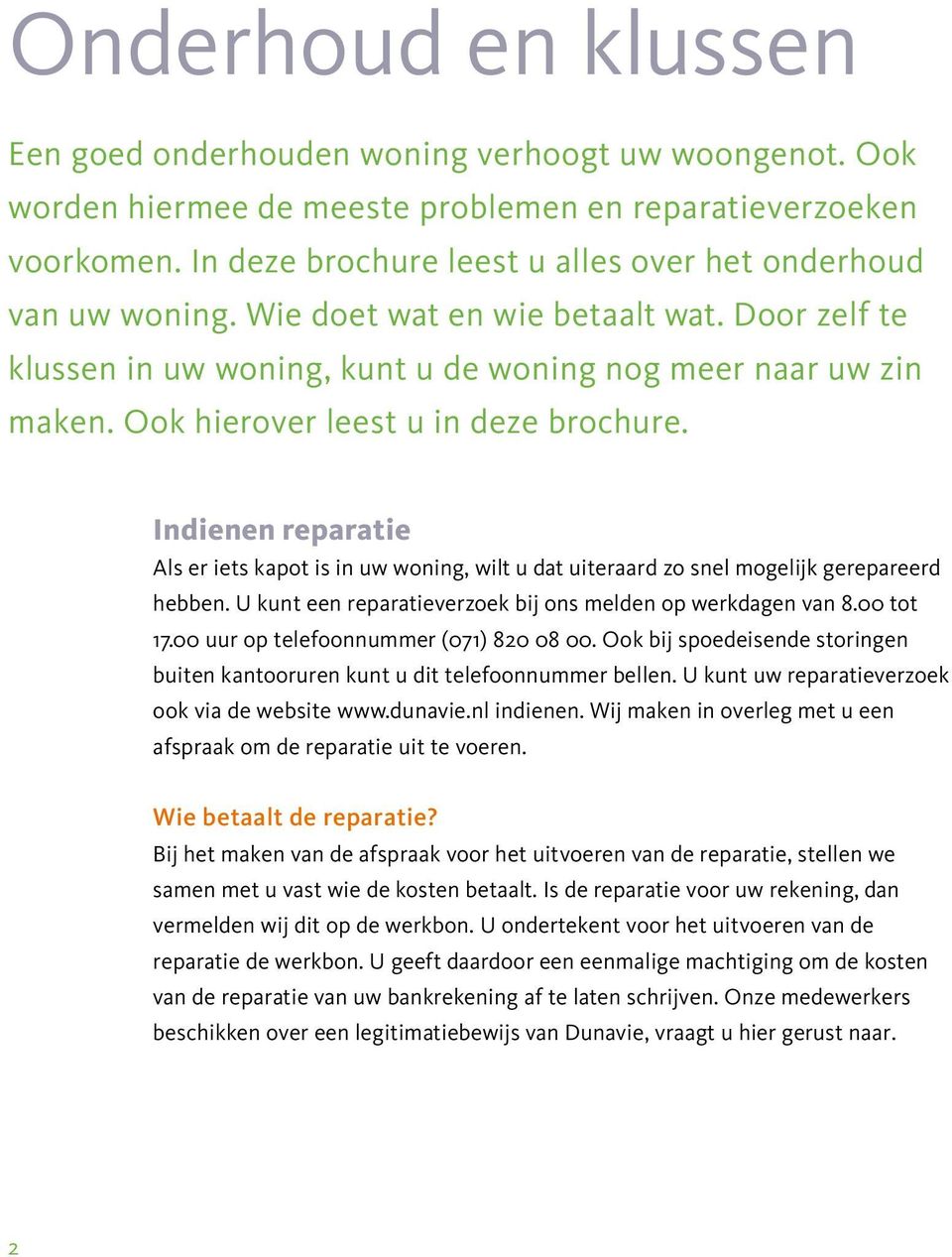 Onderhoud en klussen

Een goed onderhouden woning verhoogt uw woongenot. Ook worden hiermee de meeste problemen en reparatieverzoeken voorkomen. In deze brochure leest u alles over het onderhoud van uw woning. Wie doet wat en wie betaalt wat. Door zelf te klussen in uw woning, kunt u de woning nog meer naar uw zin maken. Ook hierover leest u in deze brochure.

Indienen reparatie
Als er iets kapot is in uw woning, wilt u dat uiteraard zo snel mogelijk gerepareerd hebben. U kunt een reparatieverzoek bij ons melden op werkdagen van 8.00 tot 17.00 uur op telefoonnummer (071) 820 08 00. Ook bij spoedeisende storingen buiten kantooruren kunt u dit telefoonnummer bellen. U kunt uw reparatieverzoek ook via de website www.dunavie.nl indienen. Wij maken in overleg met u een afspraak om de reparatie uit te voeren.

Wie betaalt de reparatie?
Bij het maken van de afspraak voor het uitvoeren van de reparatie, stellen we samen met u vast wie de kosten betaalt. Is de reparatie voor uw rekening, dan vermelden wij dit op de werkbon. U ondertekent voor het uitvoeren van de reparatie de werkbon. U geeft daardoor een eenmalige machtiging om de kosten van de reparatie van uw bankrekening af te laten schrijven. Onze medewerkers beschikken over een legitimatiebewijs van Dunavie, vraagt u hier gerust naar.

2